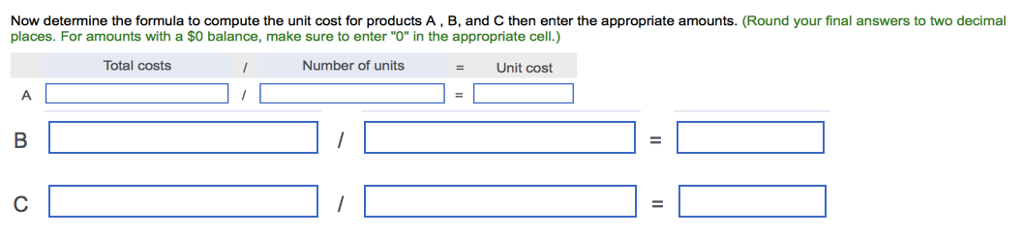 Now determine the formula to compute the unit cost for products A , B, and C then enter the appropriate amounts. (Round your final answers to two decimal places. For amounts with a $0 balance, make sure to enter "0" in the appropriate cell.)

| | Total costs | / | Number of units | = | Unit cost |
|---|---|---|---|---|---|
| A | | / | | = | |
| B | | / | | = | |
| C | | / | | = | |